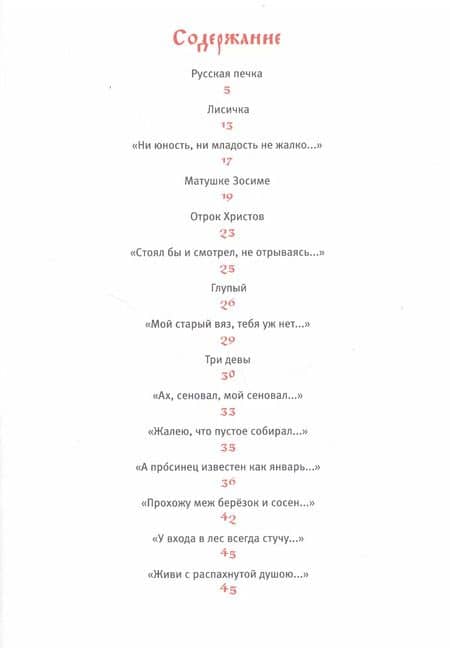 Содержание

Русская печка
5

Лисичка
13

«Ни юность, ни младость не жалко...»
17

Матушке Зосиме
19

Отрок Христов
23

«Стоял бы и смотрел, не отрываясь...»
25

Глупый
26

«Мой старый вяз, тебя уж нет...»
29

Три девы
30

«Ах, сеновал, мой сеновал...»
33

«Жалею, что пустое собирал...»
35

«А про́синец известен как январь...»
36

«Прохожу меж берёзок и сосен...»
42

«У входа в лес всегда стучу...»
45

«Живи с распахнутой душою...»
45